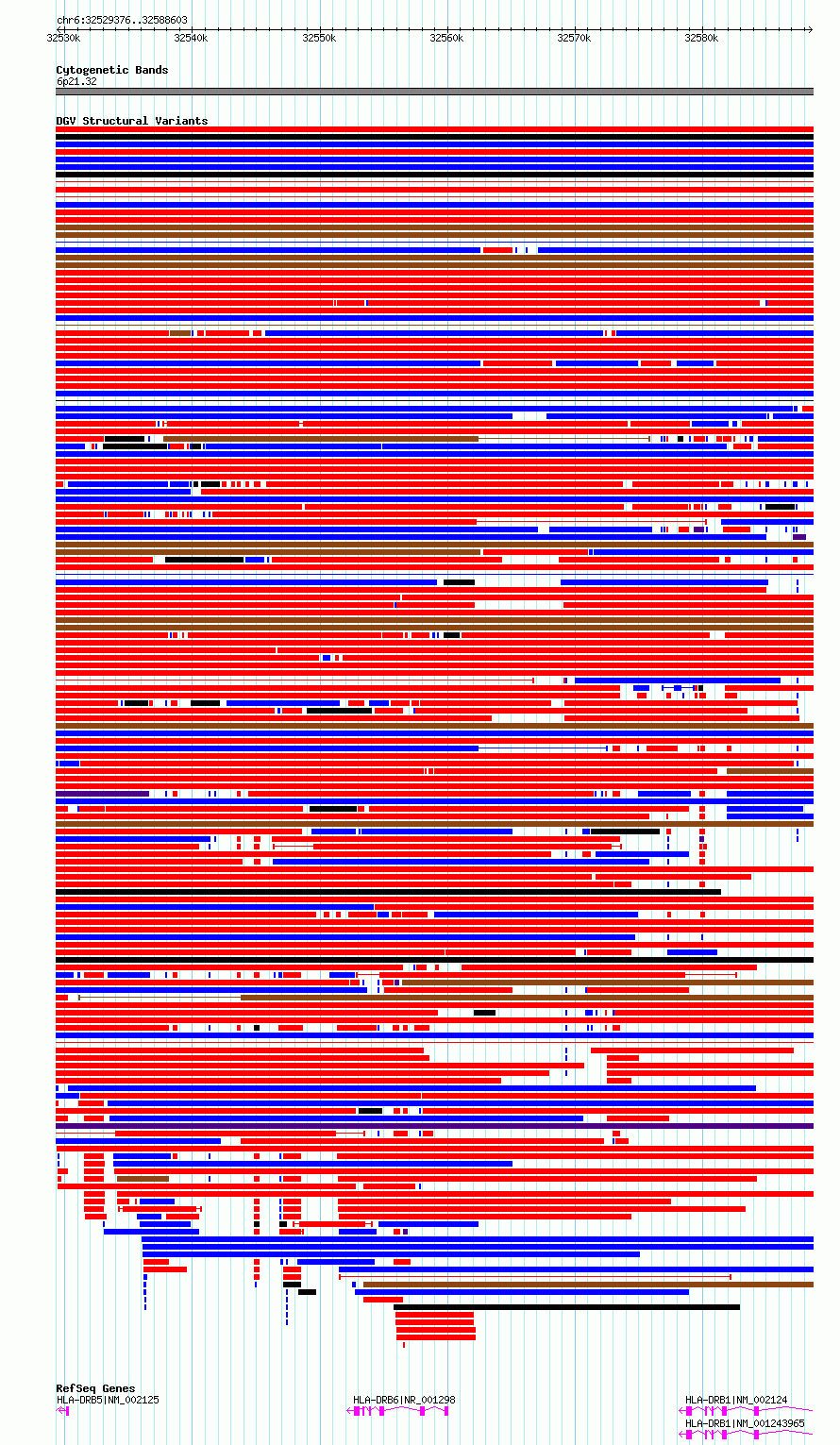 chr6:32529376..32588603

32530k 32540k 32550k 32560k 32570k 32580k

Cytogenetic Bands
6p21.32

DGV Structural Variants

RefSeq Genes
HLA-DRB5|NM_002125
HLA-DRB6|NR_001298
HLA-DRB1|NM_002124
HLA-DRB1|NM_001243965